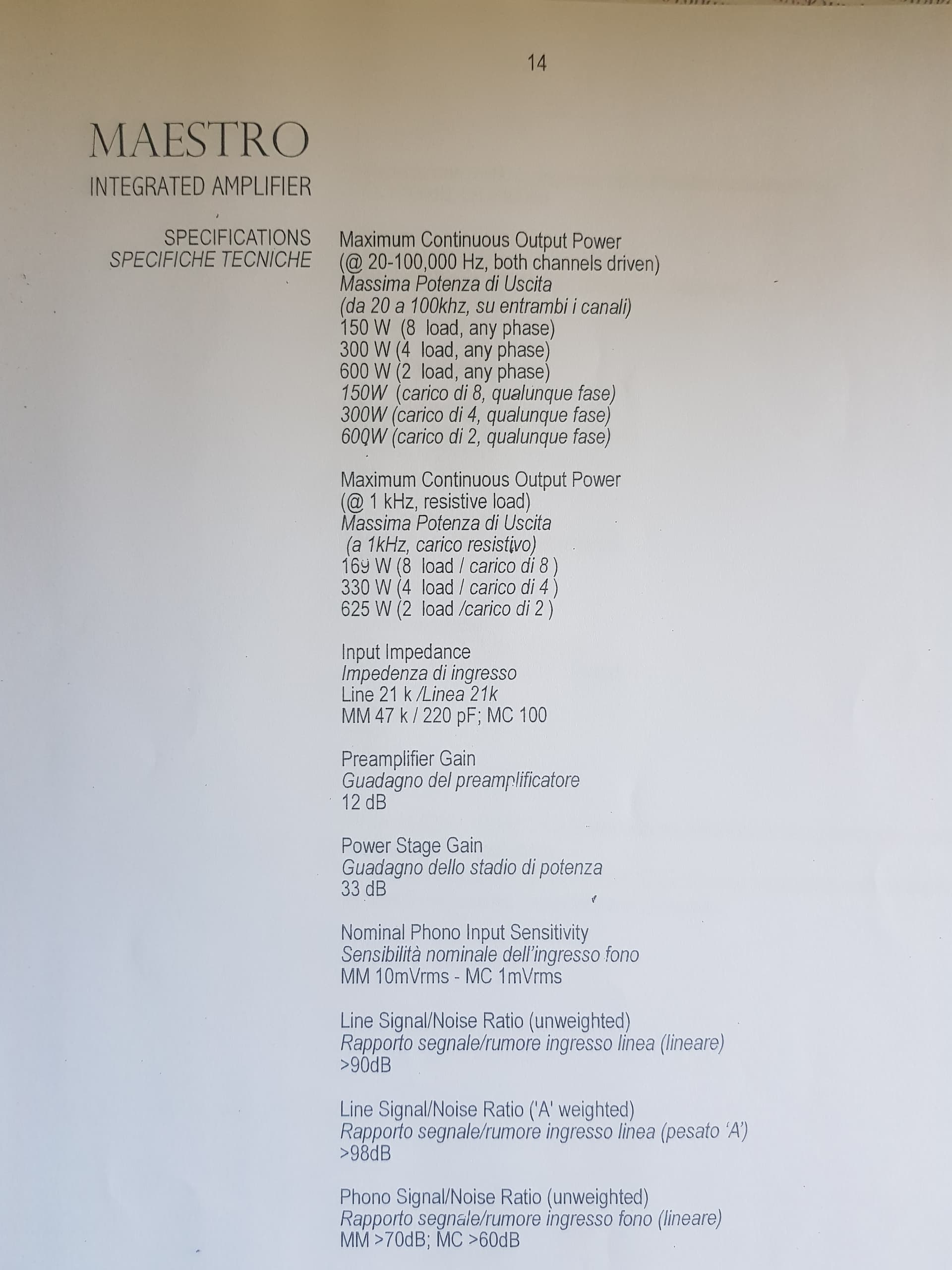 14

MAESTRO
INTEGRATED AMPLIFIER

SPECIFICATIONS
SPECIFICHE TECNICHE

Maximum Continuous Output Power
(@ 20-100,000 Hz, both channels driven)
Massima Potenza di Uscita
(da 20 a 100khz, su entrambi i canali)
150 W (8 load, any phase)
300 W (4 load, any phase)
600 W (2 load, any phase)
150W (carico di 8, qualunque fase)
300W (carico di 4, qualunque fase)
600W (carico di 2, qualunque fase)

Maximum Continuous Output Power
(@ 1 kHz, resistive load)
Massima Potenza di Uscita
(a 1kHz, carico resistivo)
169 W (8 load / carico di 8 )
330 W (4 load / carico di 4 )
625 W (2 load /carico di 2 )

Input Impedance
Impedenza di ingresso
Line 21 k /Linea 21k
MM 47 k / 220 pF; MC 100

Preamplifier Gain
Guadagno del preamplificatore
12 dB

Power Stage Gain
Guadagno dello stadio di potenza
33 dB

Nominal Phono Input Sensitivity
Sensibilità nominale dell'ingresso fono
MM 10mVrms - MC 1mVrms

Line Signal/Noise Ratio (unweighted)
Rapporto segnale/rumore ingresso linea (lineare)
>90dB

Line Signal/Noise Ratio ('A' weighted)
Rapporto segnale/rumore ingresso linea (pesato 'A')
>98dB

Phono Signal/Noise Ratio (unweighted)
Rapporto segnale/rumore ingresso fono (lineare)
MM >70dB; MC >60dB